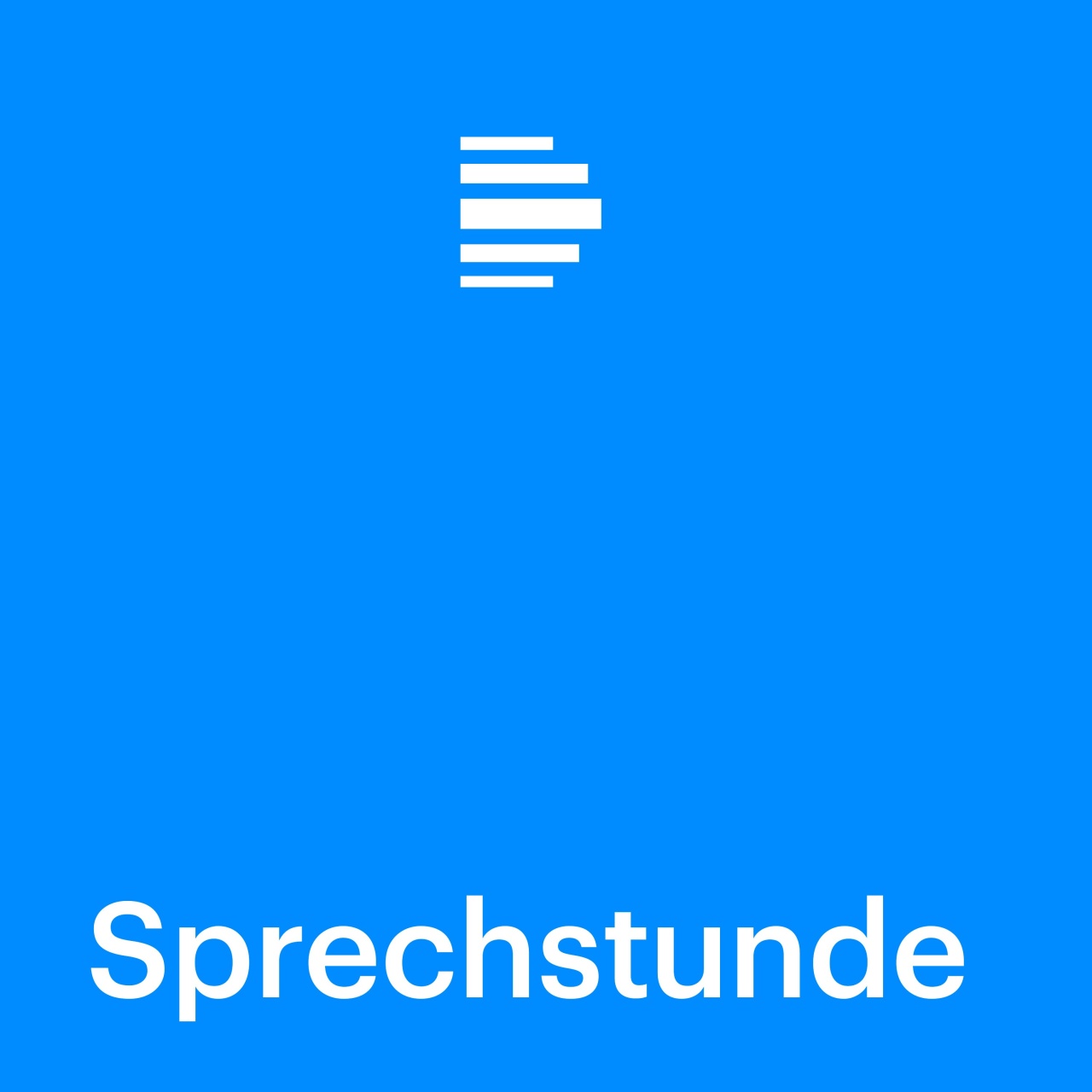 Sprechstunde